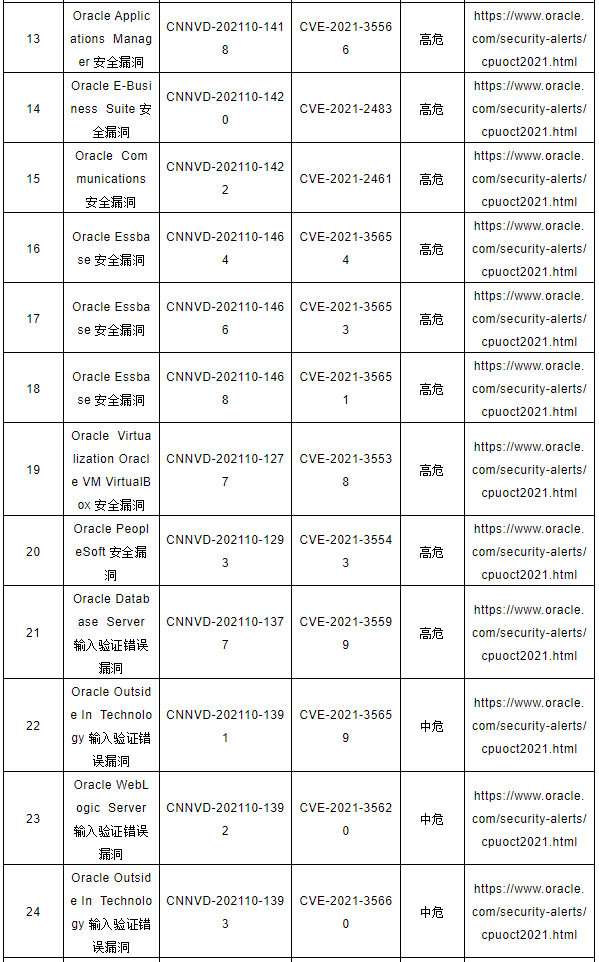 | 13 | Oracle Applications Manager 安全漏洞 | CNNVD-202110-1418 | CVE-2021-35566 | 高危 | https://www.oracle.com/security-alerts/cpuoct2021.html |
|---|---|---|---|---|---|
| 14 | Oracle E-Business Suite 安全漏洞 | CNNVD-202110-1420 | CVE-2021-2483 | 高危 | https://www.oracle.com/security-alerts/cpuoct2021.html |
| 15 | Oracle Communications 安全漏洞 | CNNVD-202110-1422 | CVE-2021-2461 | 高危 | https://www.oracle.com/security-alerts/cpuoct2021.html |
| 16 | Oracle Essbase 安全漏洞 | CNNVD-202110-1464 | CVE-2021-35654 | 高危 | https://www.oracle.com/security-alerts/cpuoct2021.html |
| 17 | Oracle Essbase 安全漏洞 | CNNVD-202110-1466 | CVE-2021-35653 | 高危 | https://www.oracle.com/security-alerts/cpuoct2021.html |
| 18 | Oracle Essbase 安全漏洞 | CNNVD-202110-1468 | CVE-2021-35651 | 高危 | https://www.oracle.com/security-alerts/cpuoct2021.html |
| 19 | Oracle Virtualization Oracle VM VirtualBox 安全漏洞 | CNNVD-202110-1277 | CVE-2021-35538 | 高危 | https://www.oracle.com/security-alerts/cpuoct2021.html |
| 20 | Oracle PeopleSoft 安全漏洞 | CNNVD-202110-1293 | CVE-2021-35543 | 高危 | https://www.oracle.com/security-alerts/cpuoct2021.html |
| 21 | Oracle Database Server 输入验证错误漏洞 | CNNVD-202110-1377 | CVE-2021-35599 | 高危 | https://www.oracle.com/security-alerts/cpuoct2021.html |
| 22 | Oracle Outside In Technology 输入验证错误漏洞 | CNNVD-202110-1391 | CVE-2021-35659 | 中危 | https://www.oracle.com/security-alerts/cpuoct2021.html |
| 23 | Oracle WebLogic Server 输入验证错误漏洞 | CNNVD-202110-1392 | CVE-2021-35620 | 中危 | https://www.oracle.com/security-alerts/cpuoct2021.html |
| 24 | Oracle Outside In Technology 输入验证错误漏洞 | CNNVD-202110-1393 | CVE-2021-35660 | 中危 | https://www.oracle.com/security-alerts/cpuoct2021.html |